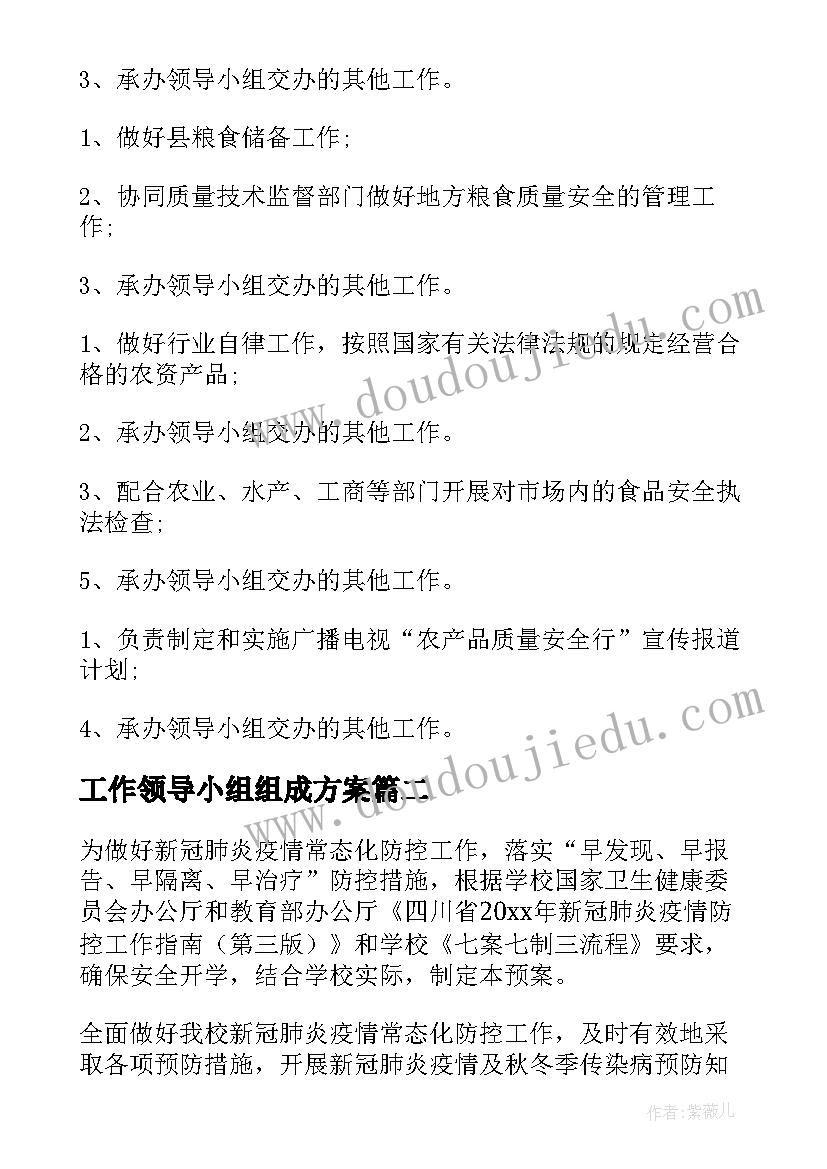 3、承办领导小组交办的其他工作。

1、做好县粮食储备工作;

2、协同质量技术监督部门做好地方粮食质量安全的管理工作;

3、承办领导小组交办的其他工作。

1、做好行业自律工作，按照国家有关法律法规的规定经营合格的农资产品;

2、承办领导小组交办的其他工作。

3、配合农业、水产、工商等部门开展对市场内的食品安全执法检查;

5、承办领导小组交办的其他工作。

1、负责制定和实施广播电视“农产品质量安全行”宣传报道计划;

4、承办领导小组交办的其他工作。

工作领导小组组成方案篇二

为做好新冠肺炎疫情常态化防控工作，落实“早发现、早报告、早隔离、早治疗”防控措施，根据学校国家卫生健康委员会办公厅和教育部办公厅《四川省20xx年新冠肺炎疫情防控工作指南（第三版）》和学校《七案七制三流程》要求，确保安全开学，结合学校实际，制定本预案。

全面做好我校新冠肺炎疫情常态化防控工作，及时有效地采取各项预防措施，开展新冠肺炎疫情及秋冬季传染病预防知

www.doudoujiedu.com

www.doudoujiedu.com

作者:紫薇儿